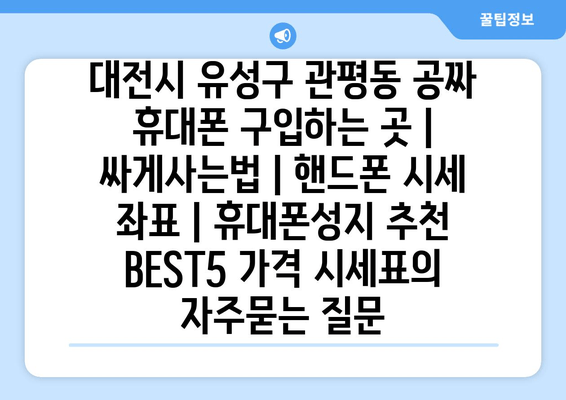 꿀팁정보

대전시 유성구 관평동 공짜 휴대폰 구입하는 곳 | 싸게사는법 | 핸드폰 시세 좌표 | 휴대폰성지 추천 BEST5 가격 시세표의 자주묻는 질문